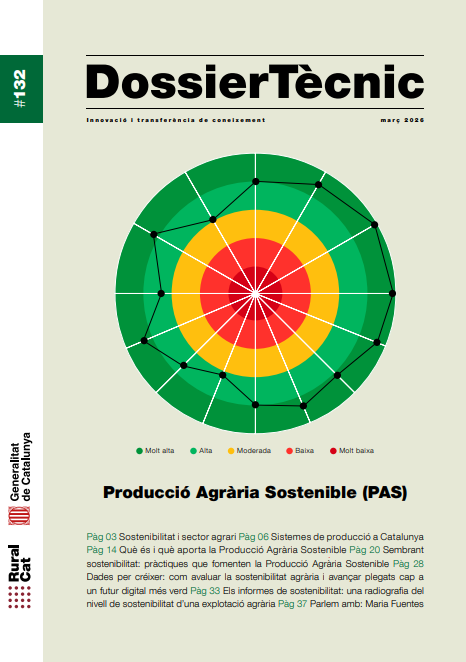 #132

DossierTècnic

Innovació i transferència de coneixement

març 2026

Molt alta Alta Moderada Baixa Molt baixa

Producció Agrària Sostenible (PAS)

Pàg 03 Sostenibilitat i sector agrari Pàg 06 Sistemes de producció a Catalunya Pàg 14 Què és i què aporta la Producció Agrària Sostenible Pàg 20 Sembrant sostenibilitat: pràctiques que fomenten la Producció Agrària Sostenible Pàg 28 Dades per créixer: com avaluar la sostenibilitat agrària i avançar plegats cap a un futur digital més verd Pàg 33 Els informes de sostenibilitat: una radiografia del nivell de sostenibilitat d'una explotació agrària Pàg 37 Parlem amb: Maria Fuentes

Generalitat de Catalunya

Rural Cat